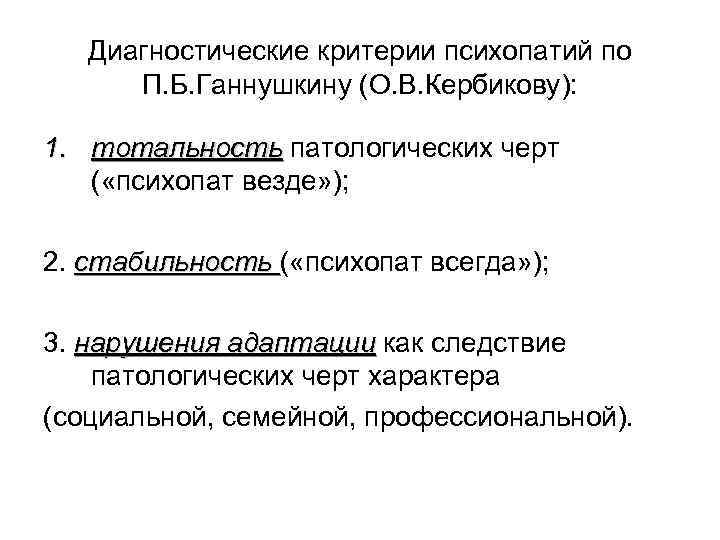 Диагностические критерии психопатий по П.Б.Ганнушкину (О.В.Кербикову):

1. тотальность патологических черт («психопат везде»);

2. стабильность («психопат всегда»);

3. нарушения адаптации как следствие патологических черт характера (социальной, семейной, профессиональной).